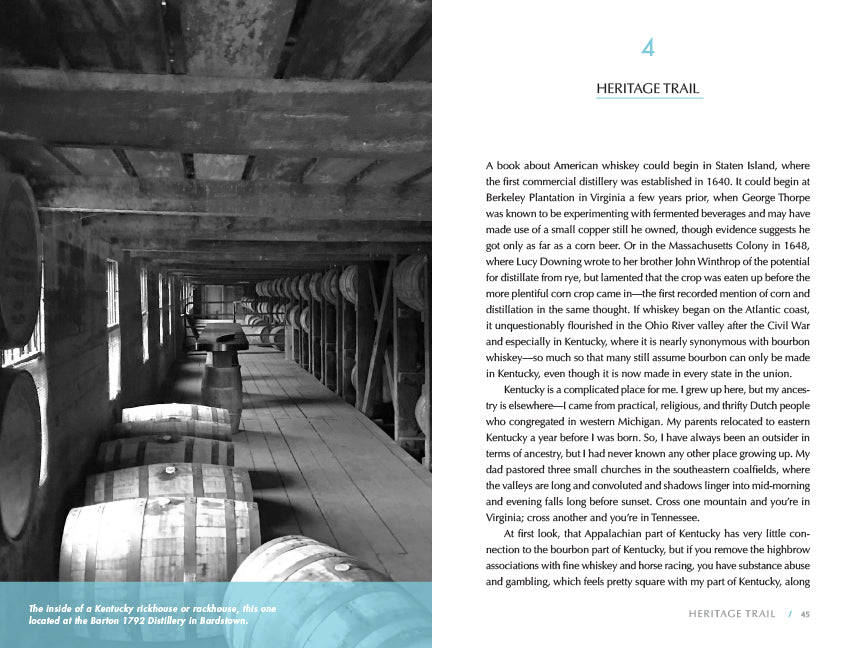 The inside of a Kentucky rickhouse or rackhouse, this one located at the Barton 1792 Distillery in Bardstown.

4

HERITAGE TRAIL

A book about American whiskey could begin in Staten Island, where the first commercial distillery was established in 1640. It could begin at Berkeley Plantation in Virginia a few years prior, when George Thorpe was known to be experimenting with fermented beverages and may have made use of a small copper still he owned, though evidence suggests he got only as far as a corn beer. Or in the Massachusetts Colony in 1648, where Lucy Downing wrote to her brother John Winthrop of the potential for distillate from rye, but lamented that the crop was eaten up before the more plentiful corn crop came in—the first recorded mention of corn and distillation in the same thought. If whiskey began on the Atlantic coast, it unquestionably flourished in the Ohio River valley after the Civil War and especially in Kentucky, where it is nearly synonymous with bourbon whiskey—so much so that many still assume bourbon can only be made in Kentucky, even though it is now made in every state in the union.

Kentucky is a complicated place for me. I grew up here, but my ancestry is elsewhere—I came from practical, religious, and thrifty Dutch people who congregated in western Michigan. My parents relocated to eastern Kentucky a year before I was born. So, I have always been an outsider in terms of ancestry, but I had never known any other place growing up. My dad pastored three small churches in the southeastern coalfields, where the valleys are long and convoluted and shadows linger into mid-morning and evening falls long before sunset. Cross one mountain and you're in Virginia; cross another and you're in Tennessee.

At first look, that Appalachian part of Kentucky has very little connection to the bourbon part of Kentucky, but if you remove the highbrow associations with fine whiskey and horse racing, you have substance abuse and gambling, which feels pretty square with my part of Kentucky, along

HERITAGE TRAIL / 45